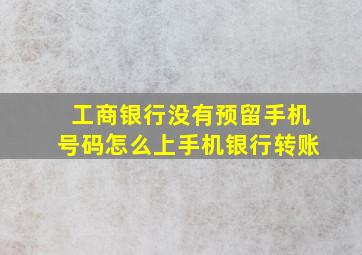 工商银行没有预留手机号码怎么上手机银行转账